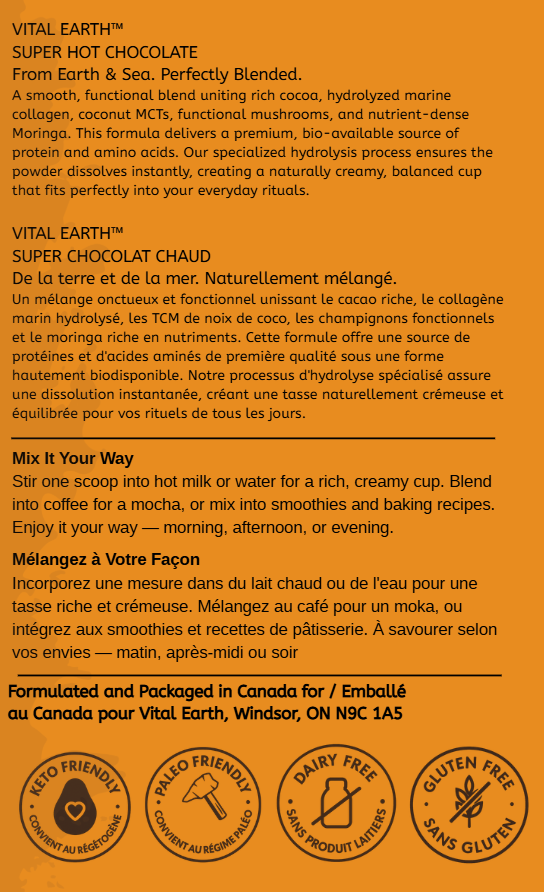 VITAL EARTH™
SUPER HOT CHOCOLATE
From Earth & Sea. Perfectly Blended.
A smooth, functional blend uniting rich cocoa, hydrolyzed marine collagen, coconut MCTs, functional mushrooms, and nutrient-dense Moringa. This formula delivers a premium, bio-available source of protein and amino acids. Our specialized hydrolysis process ensures the powder dissolves instantly, creating a naturally creamy, balanced cup that fits perfectly into your everyday rituals.

VITAL EARTH™
SUPER CHOCOLAT CHAUD
De la terre et de la mer. Naturellement mélangé.
Un mélange onctueux et fonctionnel unissant le cacao riche, le collagène marin hydrolysé, les TCM de noix de coco, les champignons fonctionnels et le moringa riche en nutriments. Cette formule offre une source de protéines et d'acides aminés de première qualité sous une forme hautement biodisponible. Notre processus d'hydrolyse spécialisé assure une dissolution instantanée, créant une tasse naturellement crémeuse et équilibrée pour vos rituels de tous les jours.

Mix It Your Way
Stir one scoop into hot milk or water for a rich, creamy cup. Blend into coffee for a mocha, or mix into smoothies and baking recipes. Enjoy it your way — morning, afternoon, or evening.

Mélangez à Votre Façon
Incorporez une mesure dans du lait chaud ou de l'eau pour une tasse riche et crémeuse. Mélangez au café pour un moka, ou intégrez aux smoothies et recettes de pâtisserie. À savourer selon vos envies — matin, après-midi ou soir

Formulated and Packaged in Canada for / Emballé au Canada pour Vital Earth, Windsor, ON N9C 1A5

KETO FRIENDLY
CONVIENT AU RÉGÉTOGÈNE

PALEO FRIENDLY
CONVIENT AU RÉGIME PALÉO

DAIRY FREE
SANS PRODUIT LAITIERS

GLUTEN FREE
SANS GLUTEN